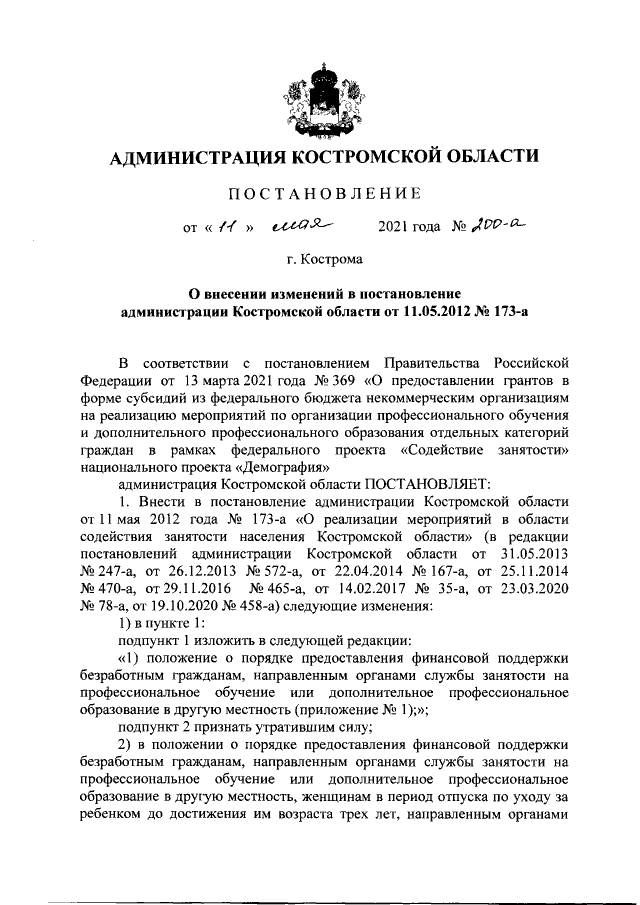 АДМИНИСТРАЦИЯ КОСТРОМСКОЙ ОБЛАСТИ

ПОСТАНОВЛЕНИЕ

от « 11 » мая 2021 года № 200-а

г. Кострома

О внесении изменений в постановление администрации Костромской области от 11.05.2012 № 173-а

В соответствии с постановлением Правительства Российской Федерации от 13 марта 2021 года № 369 «О предоставлении грантов в форме субсидий из федерального бюджета некоммерческим организациям на реализацию мероприятий по организации профессионального обучения и дополнительного профессионального образования отдельных категорий граждан в рамках федерального проекта «Содействие занятости» национального проекта «Демография»

администрация Костромской области ПОСТАНОВЛЯЕТ:

1. Внести в постановление администрации Костромской области от 11 мая 2012 года № 173-а «О реализации мероприятий в области содействия занятости населения Костромской области» (в редакции постановлений администрации Костромской области от 31.05.2013 № 247-а, от 26.12.2013 № 572-а, от 22.04.2014 № 167-а, от 25.11.2014 № 470-а, от 29.11.2016 № 465-а, от 14.02.2017 № 35-а, от 23.03.2020 № 78-а, от 19.10.2020 № 458-а) следующие изменения:

1) в пункте 1:

подпункт 1 изложить в следующей редакции:

«1) положение о порядке предоставления финансовой поддержки безработным гражданам, направленным органами службы занятости на профессиональное обучение или дополнительное профессиональное образование в другую местность (приложение № 1);»;

подпункт 2 признать утратившим силу;

2) в положении о порядке предоставления финансовой поддержки безработным гражданам, направленным органами службы занятости на профессиональное обучение или дополнительное профессиональное образование в другую местность, женщинам в период отпуска по уходу за ребенком до достижения им возраста трех лет, направленным органами